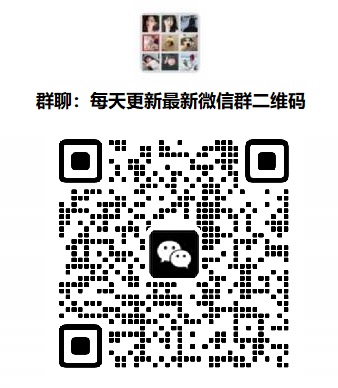 群聊：每天更新最新微信群二维码